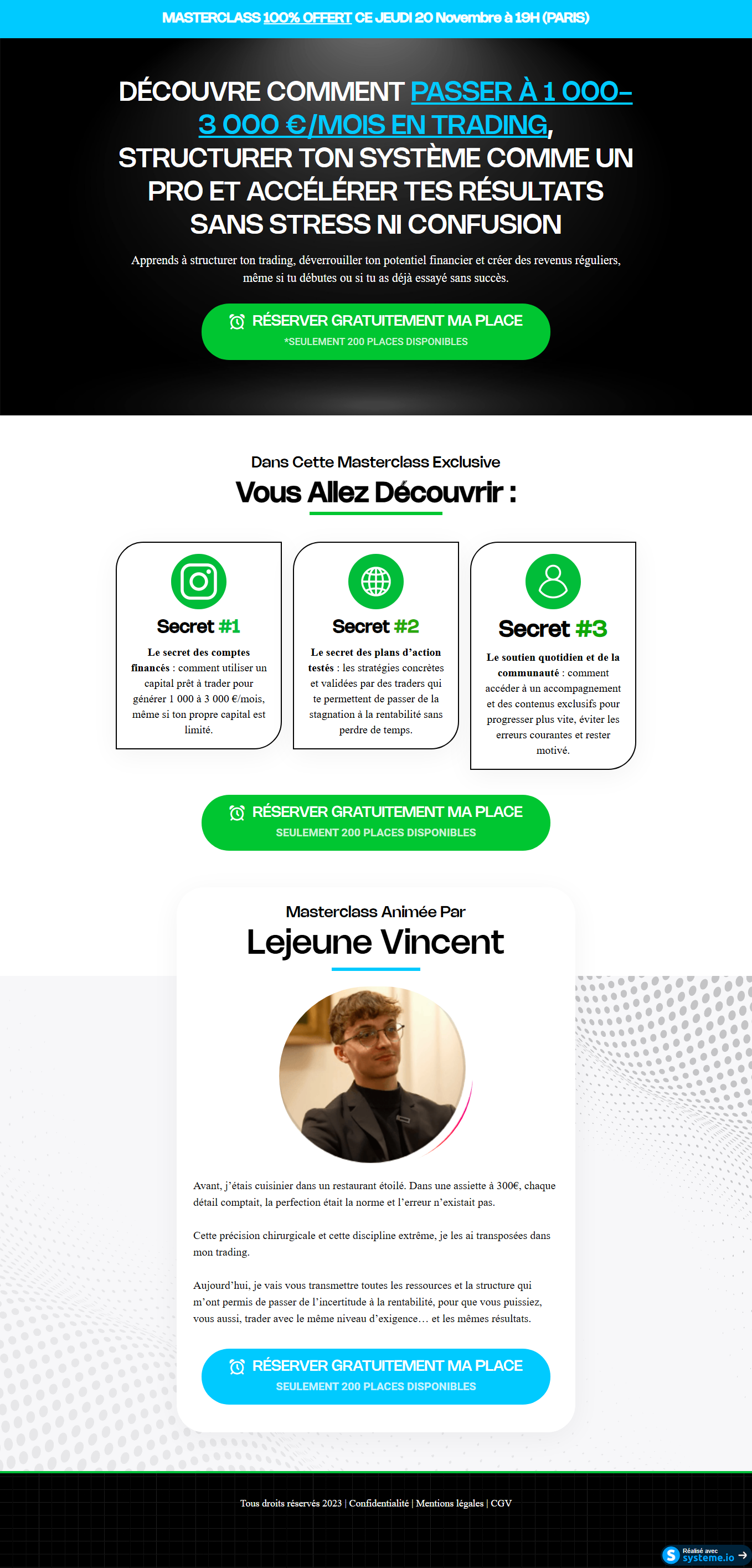 MASTERCLASS 100% OFFERT CE JEUDI 20 Novembre à 19H (PARIS)

DÉCOUVRE COMMENT PASSER À 1 000–3 000 €/MOIS EN TRADING, STRUCTURER TON SYSTÈME COMME UN PRO ET ACCÉLÉRER TES RÉSULTATS SANS STRESS NI CONFUSION

Apprends à structurer ton trading, déverrouiller ton potentiel financier et créer des revenus réguliers, même si tu débutes ou si tu as déjà essayé sans succès.

RÉSERVER GRATUITEMENT MA PLACE
*SEULEMENT 200 PLACES DISPONIBLES

Dans Cette Masterclass Exclusive
Vous Allez Découvrir :

Secret #1
Le secret des comptes financés : comment utiliser un capital prêt à trader pour générer 1 000 à 3 000 €/mois, même si ton propre capital est limité.

Secret #2
Le secret des plans d'action testés : les stratégies concrètes et validées par des traders qui te permettent de passer de la stagnation à la rentabilité sans perdre de temps.

Secret #3
Le soutien quotidien et de la communauté : comment accéder à un accompagnement et des contenus exclusifs pour progresser plus vite, éviter les erreurs courantes et rester motivé.

RÉSERVER GRATUITEMENT MA PLACE
SEULEMENT 200 PLACES DISPONIBLES

Masterclass Animée Par
Lejeune Vincent

Avant, j'étais cuisinier dans un restaurant étoilé. Dans une assiette à 300€, chaque détail comptait, la perfection était la norme et l'erreur n'existait pas.

Cette précision chirurgicale et cette discipline extrême, je les ai transposées dans mon trading.

Aujourd'hui, je vais vous transmettre toutes les ressources et la structure qui m'ont permis de passer de l'incertitude à la rentabilité, pour que vous puissiez, vous aussi, trader avec le même niveau d'exigence… et les mêmes résultats.

RÉSERVER GRATUITEMENT MA PLACE
SEULEMENT 200 PLACES DISPONIBLES

Tous droits réservés 2023 | Confidentialité | Mentions légales | CGV

Réalisé avec systeme.io